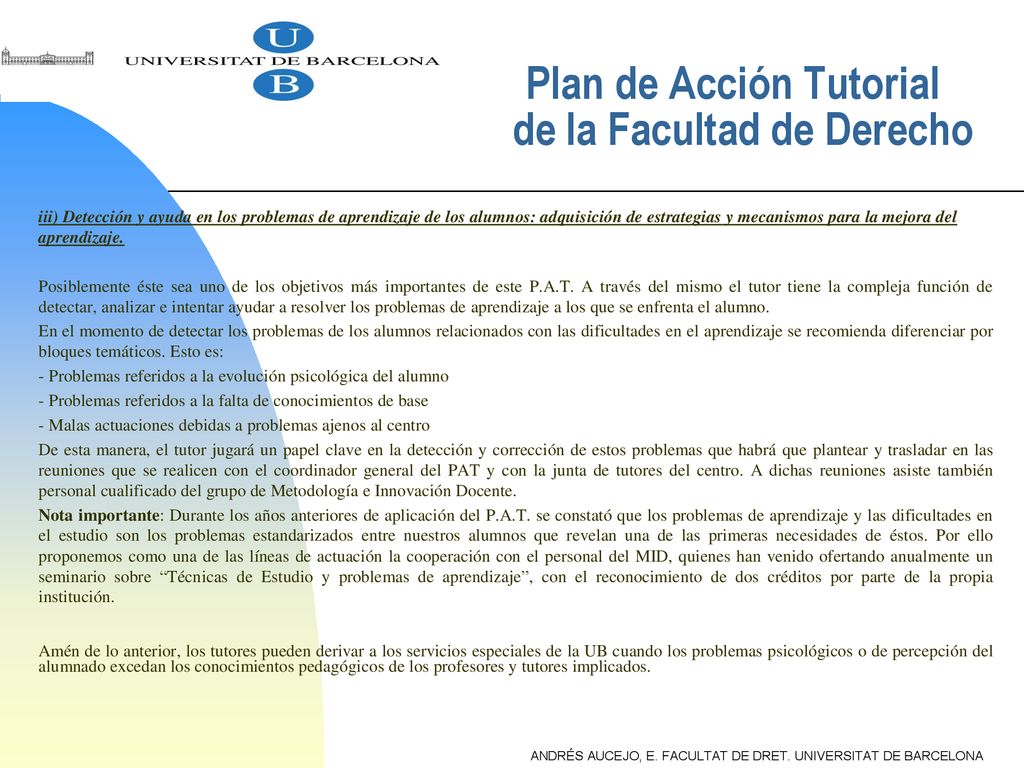 U
UNIVERSITAT DE BARCELONA
B

Plan de Acción Tutorial de la Facultad de Derecho

iii) Detección y ayuda en los problemas de aprendizaje de los alumnos: adquisición de estrategias y mecanismos para la mejora del aprendizaje.

Posiblemente éste sea uno de los objetivos más importantes de este P.A.T. A través del mismo el tutor tiene la compleja función de detectar, analizar e intentar ayudar a resolver los problemas de aprendizaje a los que se enfrenta el alumno.
En el momento de detectar los problemas de los alumnos relacionados con las dificultades en el aprendizaje se recomienda diferenciar por bloques temáticos. Esto es:
- Problemas referidos a la evolución psicológica del alumno
- Problemas referidos a la falta de conocimientos de base
- Malas actuaciones debidas a problemas ajenos al centro
De esta manera, el tutor jugará un papel clave en la detección y corrección de estos problemas que habrá que plantear y trasladar en las reuniones que se realicen con el coordinador general del PAT y con la junta de tutores del centro. A dichas reuniones asiste también personal cualificado del grupo de Metodología e Innovación Docente.
Nota importante: Durante los años anteriores de aplicación del P.A.T. se constató que los problemas de aprendizaje y las dificultades en el estudio son los problemas estandarizados entre nuestros alumnos que revelan una de las primeras necesidades de éstos. Por ello proponemos como una de las líneas de actuación la cooperación con el personal del MID, quienes han venido ofertando anualmente un seminario sobre “Técnicas de Estudio y problemas de aprendizaje”, con el reconocimiento de dos créditos por parte de la propia institución.

Amén de lo anterior, los tutores pueden derivar a los servicios especiales de la UB cuando los problemas psicológicos o de percepción del alumnado excedan los conocimientos pedagógicos de los profesores y tutores implicados.

ANDRÉS AUCEJO, E. FACULTAT DE DRET. UNIVERSITAT DE BARCELONA